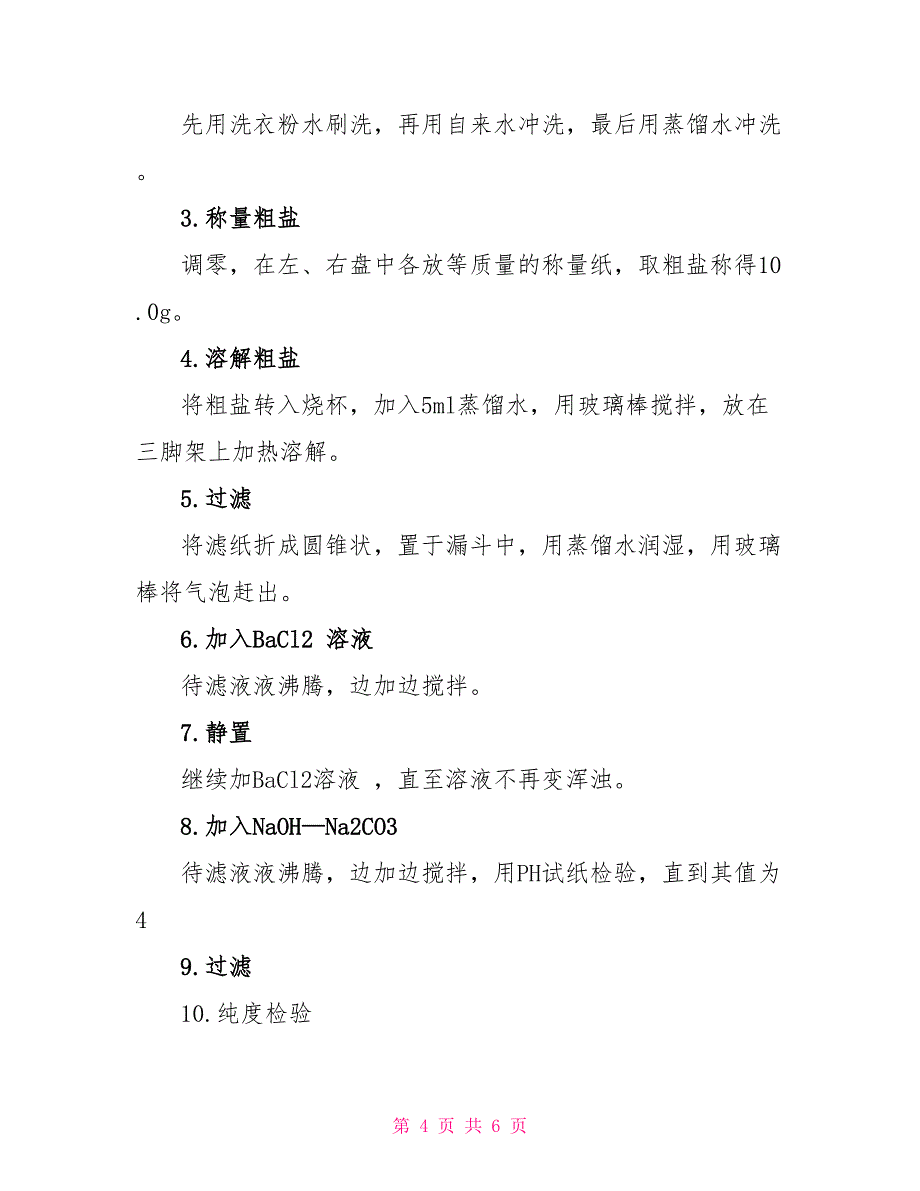 先用洗衣粉水刷洗，再用自来水冲洗，最后用蒸馏水冲洗。

3.称量粗盐

调零，在左、右盘中各放等质量的称量纸，取粗盐称得10.0g。

4.溶解粗盐

将粗盐转入烧杯，加入5ml蒸馏水，用玻璃棒搅拌，放在三脚架上加热溶解。

5.过滤

将滤纸折成圆锥状，置于漏斗中，用蒸馏水润湿，用玻璃棒将气泡赶出。

6.加入BaCl2 溶液

待滤液液沸腾，边加边搅拌。

7.静置

继续加BaCl2溶液 ，直至溶液不再变浑浊。

8.加入NaOH—Na2CO3

待滤液液沸腾，边加边搅拌，用PH试纸检验，直到其值为4

9.过滤

10.纯度检验

第 4 页 共 6 页